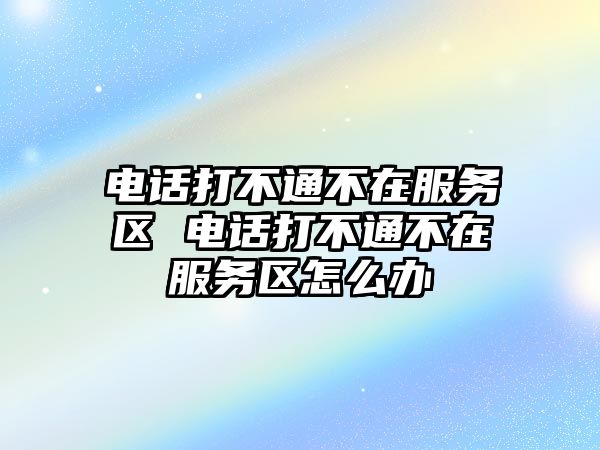 电话打不通不在服务区 电话打不通不在服务区怎么办